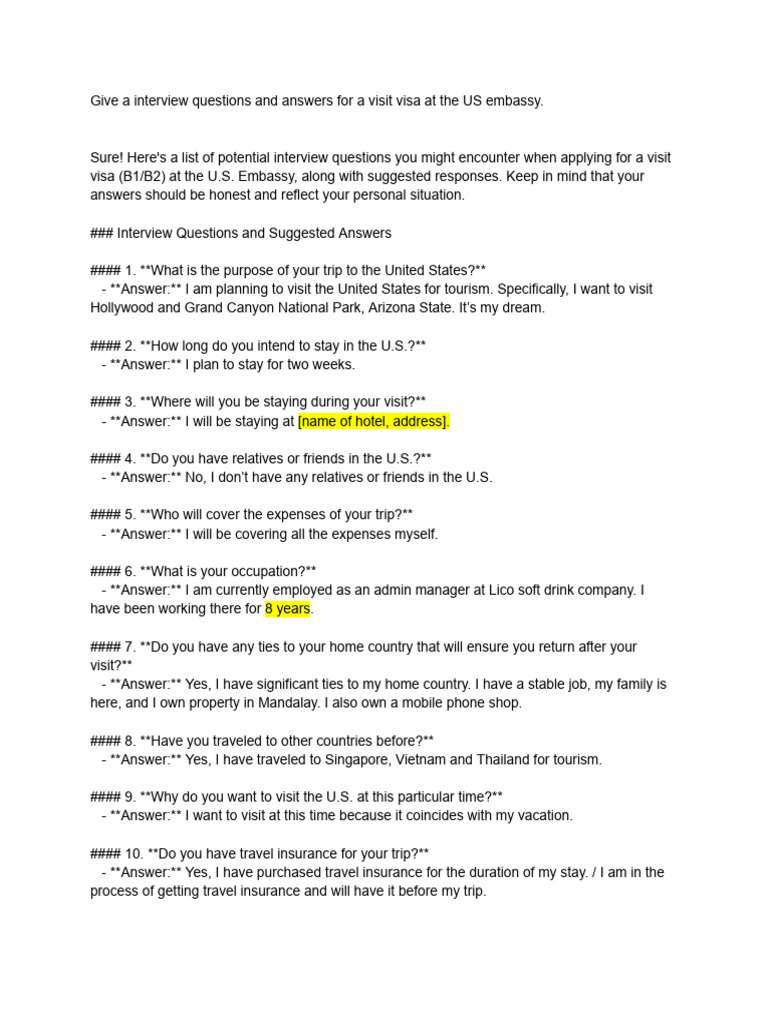 Give a interview questions and answers for a visit visa at the US embassy.

Sure! Here's a list of potential interview questions you might encounter when applying for a visit visa (B1/B2) at the U.S. Embassy, along with suggested responses. Keep in mind that your answers should be honest and reflect your personal situation.

### Interview Questions and Suggested Answers

#### 1. **What is the purpose of your trip to the United States?**
- **Answer:** I am planning to visit the United States for tourism. Specifically, I want to visit Hollywood and Grand Canyon National Park, Arizona State. It's my dream.

#### 2. **How long do you intend to stay in the U.S.?**
- **Answer:** I plan to stay for two weeks.

#### 3. **Where will you be staying during your visit?**
- **Answer:** I will be staying at [name of hotel, address].

#### 4. **Do you have relatives or friends in the U.S.?**
- **Answer:** No, I don't have any relatives or friends in the U.S.

#### 5. **Who will cover the expenses of your trip?**
- **Answer:** I will be covering all the expenses myself.

#### 6. **What is your occupation?**
- **Answer:** I am currently employed as an admin manager at Lico soft drink company. I have been working there for 8 years.

#### 7. **Do you have any ties to your home country that will ensure you return after your visit?**
- **Answer:** Yes, I have significant ties to my home country. I have a stable job, my family is here, and I own property in Mandalay. I also own a mobile phone shop.

#### 8. **Have you traveled to other countries before?**
- **Answer:** Yes, I have traveled to Singapore, Vietnam and Thailand for tourism.

#### 9. **Why do you want to visit the U.S. at this particular time?**
- **Answer:** I want to visit at this time because it coincides with my vacation.

#### 10. **Do you have travel insurance for your trip?**
- **Answer:** Yes, I have purchased travel insurance for the duration of my stay. / I am in the process of getting travel insurance and will have it before my trip.